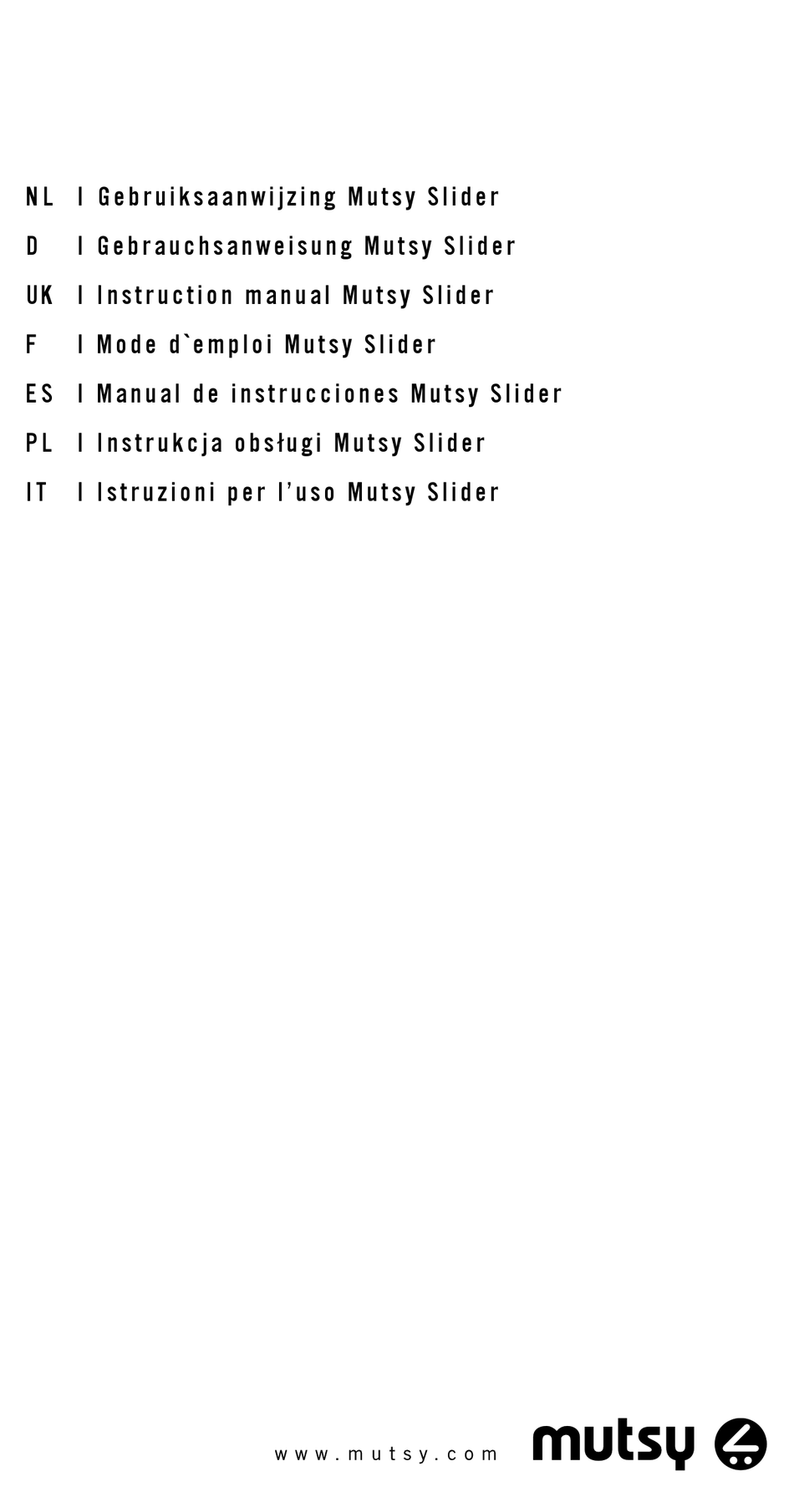 NL I Gebruiksaanwijzing Mutsy Slider
D I Gebrauchsanweisung Mutsy Slider
UK I Instruction manual Mutsy Slider
F I Mode d`emploi Mutsy Slider
ES I Manual de instrucciones Mutsy Slider
PL I Instrukcja obsługi Mutsy Slider
IT I Istruzioni per l'uso Mutsy Slider

www.mutsy.com

mutsy